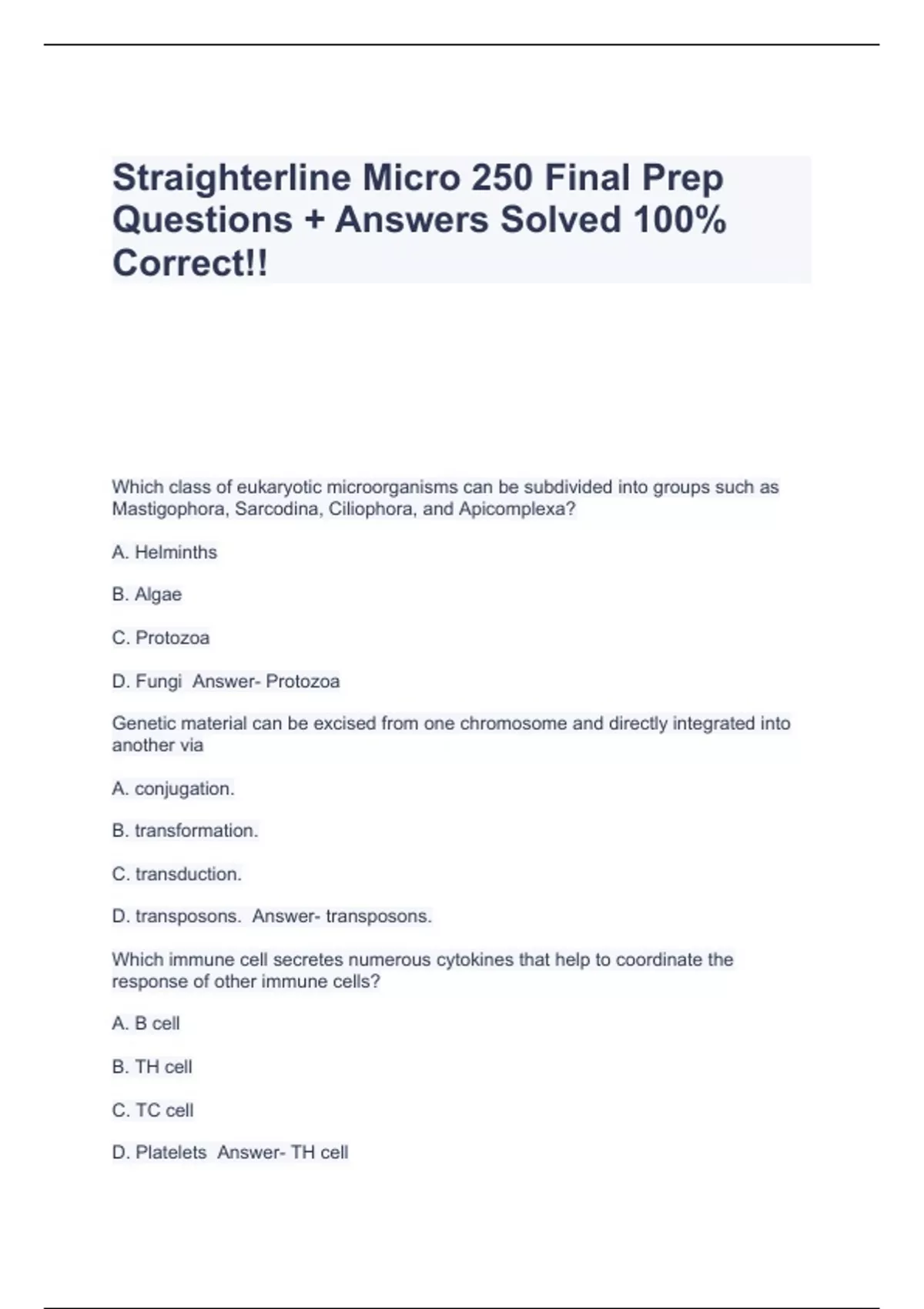 Straighterline Micro 250 Final Prep Questions + Answers Solved 100% Correct!!

Which class of eukaryotic microorganisms can be subdivided into groups such as Mastigophora, Sarcodina, Ciliophora, and Apicomplexa?

A. Helminths

B. Algae

C. Protozoa

D. Fungi  Answer- Protozoa

Genetic material can be excised from one chromosome and directly integrated into another via

A. conjugation.

B. transformation.

C. transduction.

D. transposons.  Answer- transposons.

Which immune cell secretes numerous cytokines that help to coordinate the response of other immune cells?

A. B cell

B. TH cell

C. TC cell

D. Platelets  Answer- TH cell